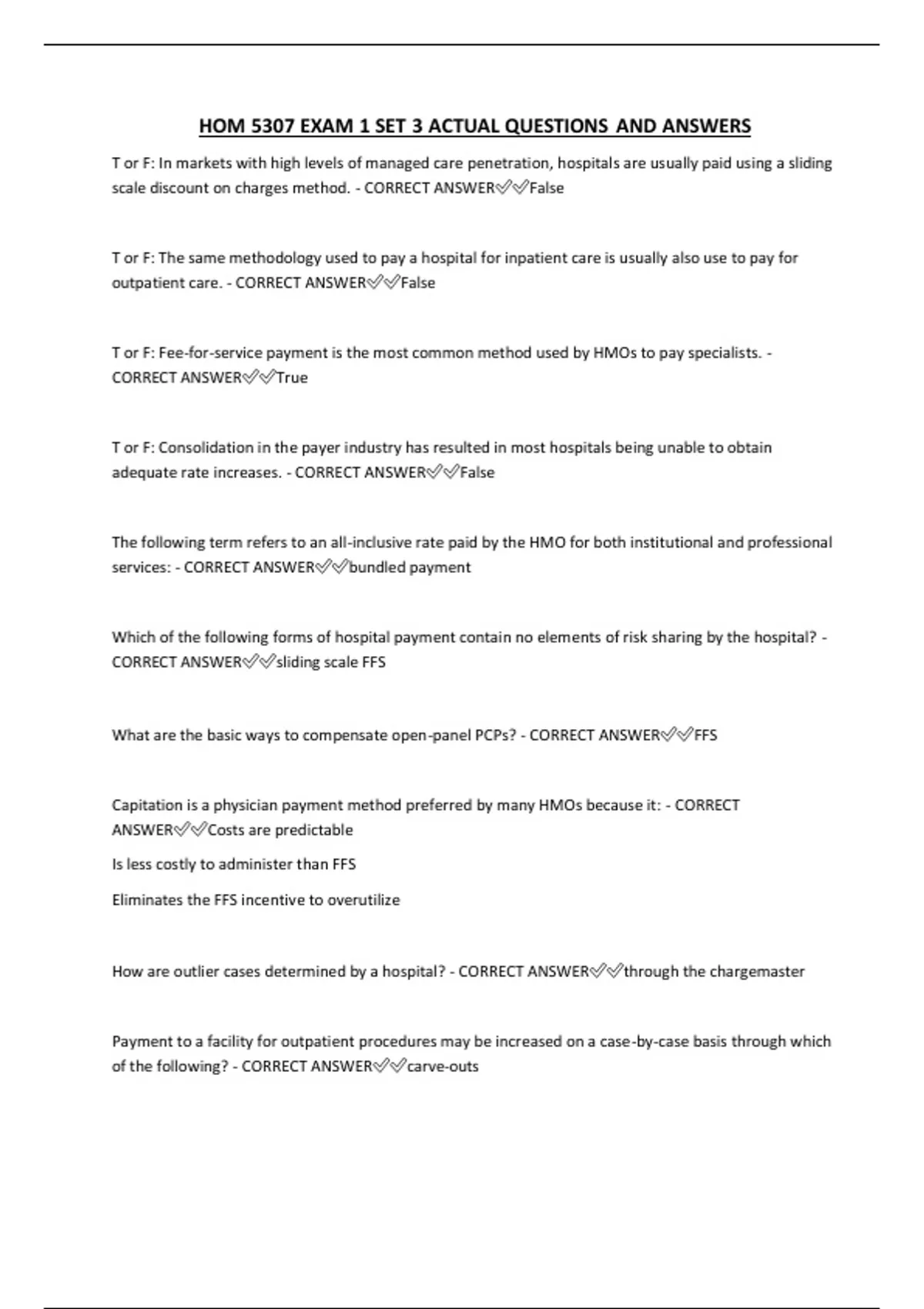 HOM 5307 EXAM 1 SET 3 ACTUAL QUESTIONS AND ANSWERS

T or F: In markets with high levels of managed care penetration, hospitals are usually paid using a sliding scale discount on charges method. - CORRECT ANSWER✅✅False

T or F: The same methodology used to pay a hospital for inpatient care is usually also use to pay for outpatient care. - CORRECT ANSWER✅✅False

T or F: Fee-for-service payment is the most common method used by HMOs to pay specialists. - CORRECT ANSWER✅✅True

T or F: Consolidation in the payer industry has resulted in most hospitals being unable to obtain adequate rate increases. - CORRECT ANSWER✅✅False

The following term refers to an all-inclusive rate paid by the HMO for both institutional and professional services: - CORRECT ANSWER✅✅bundled payment

Which of the following forms of hospital payment contain no elements of risk sharing by the hospital? - CORRECT ANSWER✅✅sliding scale FFS

What are the basic ways to compensate open-panel PCPs? - CORRECT ANSWER✅✅FFS

Capitation is a physician payment method preferred by many HMOs because it: - CORRECT ANSWER✅✅Costs are predictable

Is less costly to administer than FFS

Eliminates the FFS incentive to overutilize

How are outlier cases determined by a hospital? - CORRECT ANSWER✅✅through the chargemaster

Payment to a facility for outpatient procedures may be increased on a case-by-case basis through which of the following? - CORRECT ANSWER✅✅carve-outs